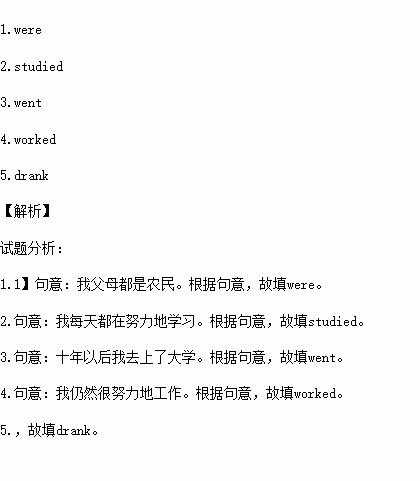 1.were

2.studied

3.went

4.worked

5.drank

【解析】

试题分析：

1.1】句意：我父母都是农民。根据句意，故填were。

2.句意：我每天都在努力地学习。根据句意，故填studied。

3.句意：十年以后我去上了大学。根据句意，故填went。

4.句意：我仍然很努力地工作。根据句意，故填worked。

5.，故填drank。